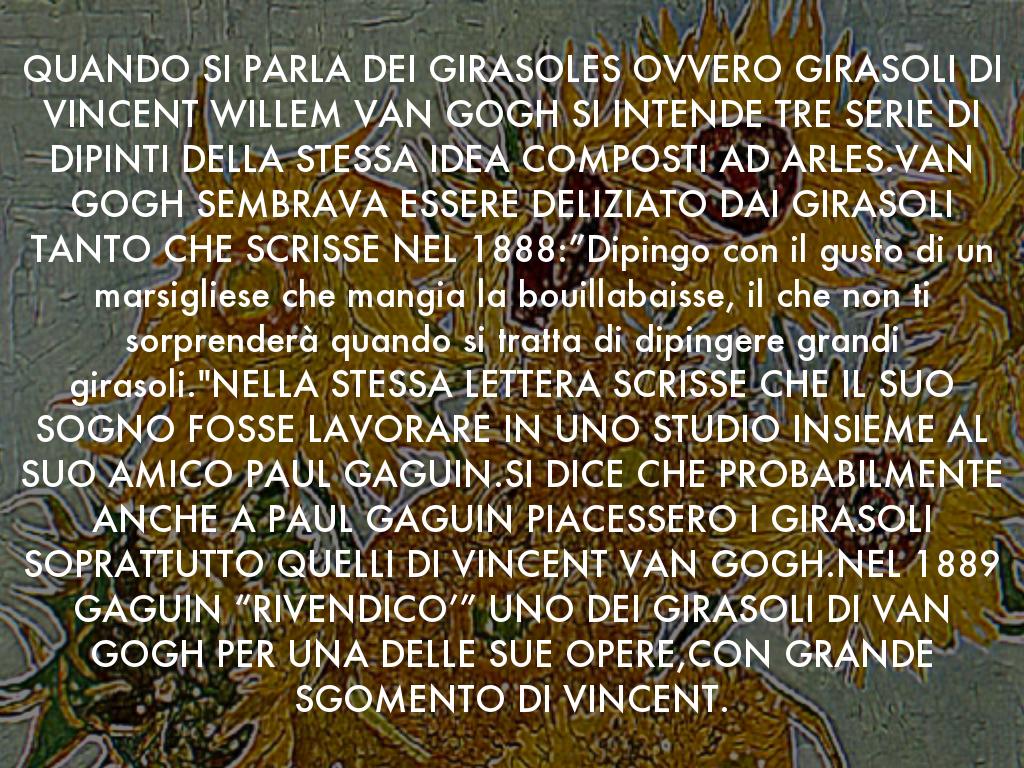 QUANDO SI PARLA DEI GIRASOLES OVVERO GIRASOLI DI VINCENT WILLEM VAN GOGH SI INTENDE TRE SERIE DI DIPINTI DELLA STESSA IDEA COMPOSTI AD ARLES.VAN GOGH SEMBRAVA ESSERE DELIZIATO DAI GIRASOLI TANTO CHE SCRISSE NEL 1888:"Dipingo con il gusto di un marsigliese che mangia la bouillabaisse, il che non ti sorprenderà quando si tratta di dipingere grandi girasoli."NELLA STESSA LETTERA SCRISSE CHE IL SUO SOGNO FOSSE LAVORARE IN UNO STUDIO INSIEME AL SUO AMICO PAUL GAGUIN.SI DICE CHE PROBABILMENTE ANCHE A PAUL GAGUIN PIACESSERO I GIRASOLI SOPRATTUTTO QUELLI DI VINCENT VAN GOGH.NEL 1889 GAGUIN "RIVENDICO'" UNO DEI GIRASOLI DI VAN GOGH PER UNA DELLE SUE OPERE,CON GRANDE SGOMENTO DI VINCENT.